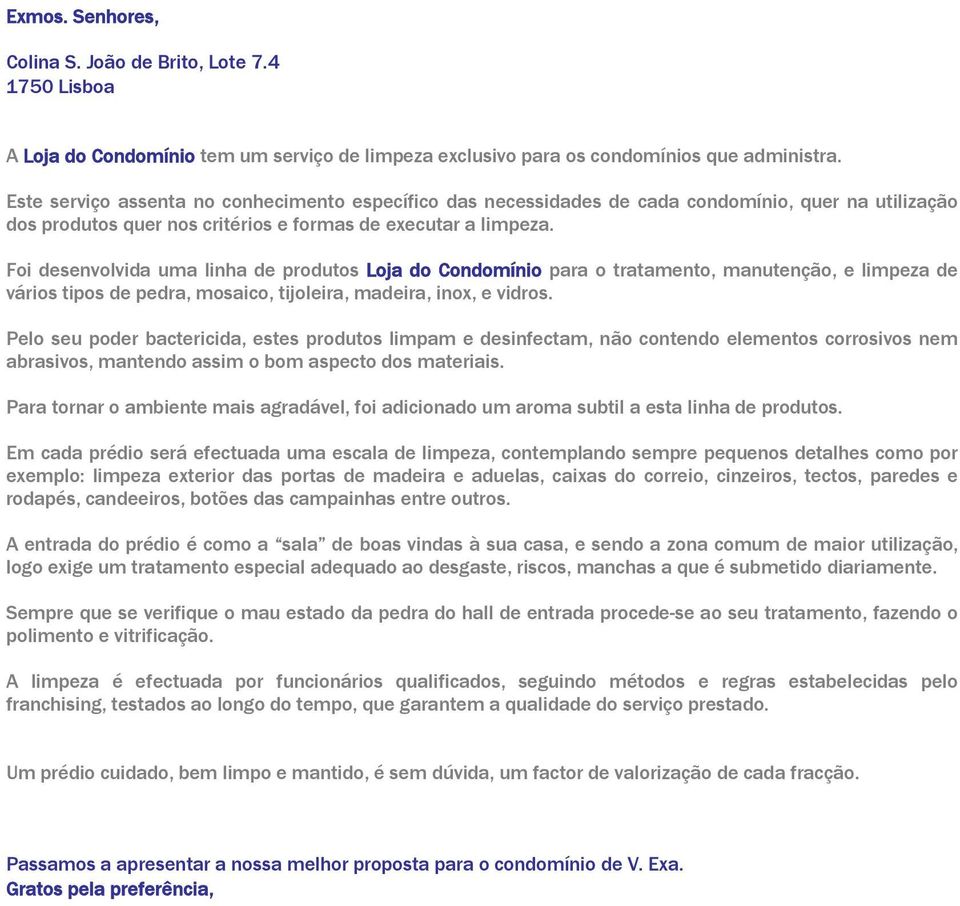 Exmos. Senhores,

Colina S. João de Brito, Lote 7.4
1750 Lisboa

A Loja do Condomínio tem um serviço de limpeza exclusivo para os condomínios que administra.

Este serviço assenta no conhecimento específico das necessidades de cada condomínio, quer na utilização dos produtos quer nos critérios e formas de executar a limpeza.

Foi desenvolvida uma linha de produtos Loja do Condomínio para o tratamento, manutenção, e limpeza de vários tipos de pedra, mosaico, tijoleira, madeira, inox, e vidros.

Pelo seu poder bactericida, estes produtos limpam e desinfectam, não contendo elementos corrosivos nem abrasivos, mantendo assim o bom aspecto dos materiais.

Para tornar o ambiente mais agradável, foi adicionado um aroma subtil a esta linha de produtos.

Em cada prédio será efectuada uma escala de limpeza, contemplando sempre pequenos detalhes como por exemplo: limpeza exterior das portas de madeira e aduelas, caixas do correio, cinzeiros, tectos, paredes e rodapés, candeeiros, botões das campainhas entre outros.

A entrada do prédio é como a “sala” de boas vindas à sua casa, e sendo a zona comum de maior utilização, logo exige um tratamento especial adequado ao desgaste, riscos, manchas a que é submetido diariamente.

Sempre que se verifique o mau estado da pedra do hall de entrada procede-se ao seu tratamento, fazendo o polimento e vitrificação.

A limpeza é efectuada por funcionários qualificados, seguindo métodos e regras estabelecidas pelo franchising, testados ao longo do tempo, que garantem a qualidade do serviço prestado.

Um prédio cuidado, bem limpo e mantido, é sem dúvida, um factor de valorização de cada fracção.

Passamos a apresentar a nossa melhor proposta para o condomínio de V. Exa.
Gratos pela preferência,